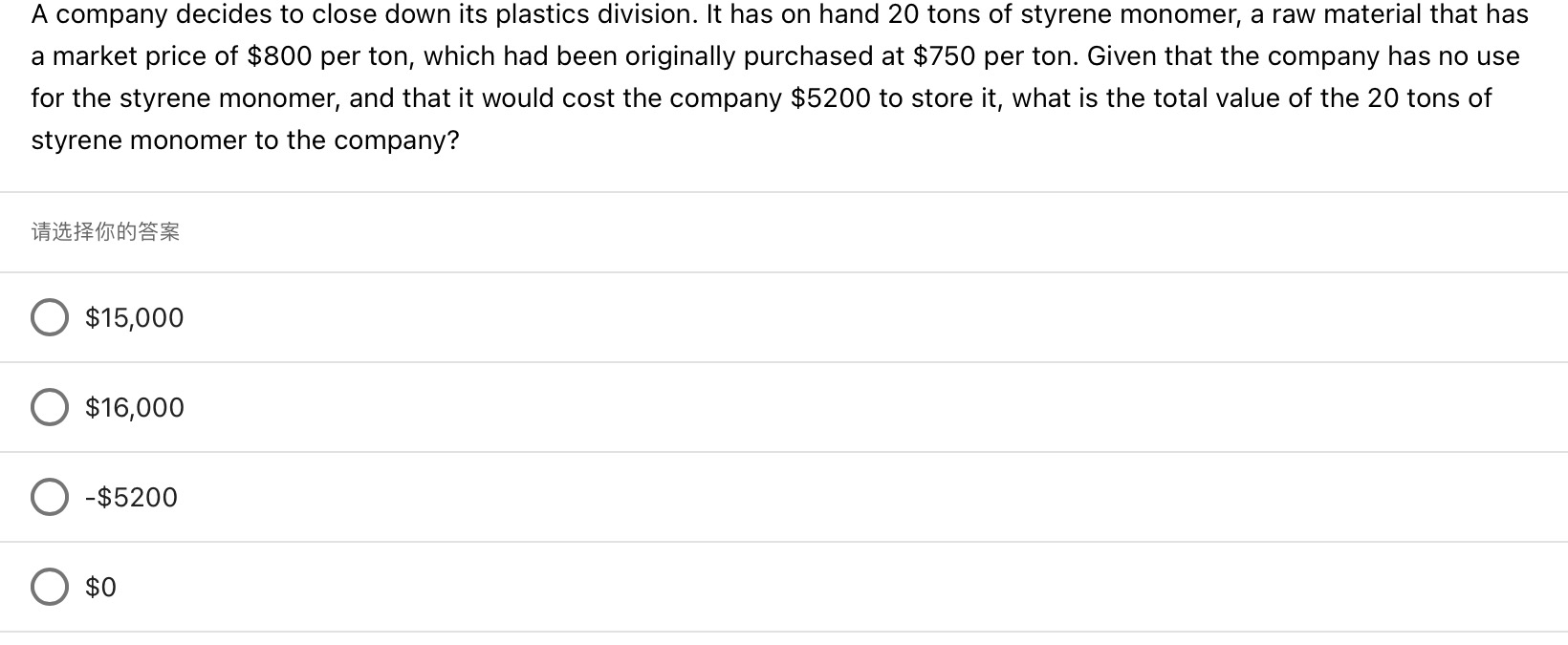 A company decides to close down its plastics division. It has on hand 20 tons of styrene monomer, a raw material that has a market price of \$800 per ton, which had been originally purchased at \$750 per ton. Given that the company has no use for the styrene monomer, and that it would cost the company \$5200 to store it, what is the total value of the 20 tons of styrene monomer to the company?

请选择你的答案

\$15,000

\$16,000

-\$5200

\$0